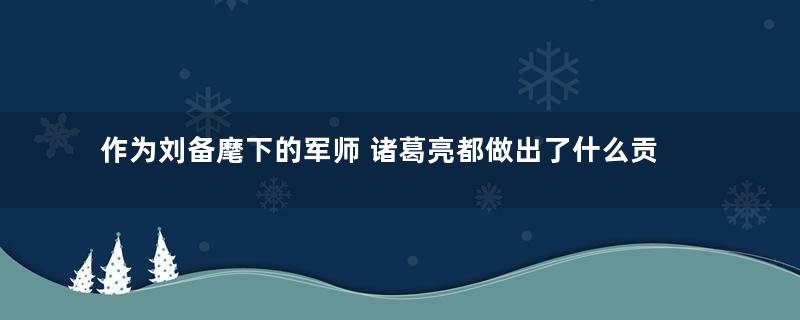 作为刘备麾下的军师 诸葛亮都做出了什么贡